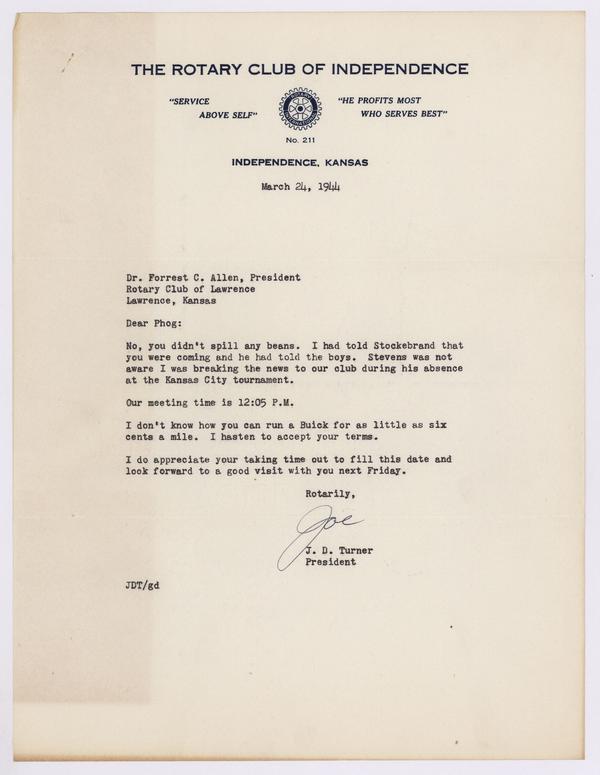 THE ROTARY CLUB OF INDEPENDENCE

"SERVICE ABOVE SELF"

"HE PROFITS MOST WHO SERVES BEST"

No. 211

INDEPENDENCE, KANSAS

March 24, 1944

Dr. Forrest C. Allen, President
Rotary Club of Lawrence
Lawrence, Kansas

Dear Phog:

No, you didn't spill any beans. I had told Stockebrand that you were coming and he had told the boys. Stevens was not aware I was breaking the news to our club during his absence at the Kansas City tournament.

Our meeting time is 12:05 P.M.

I don't know how you can run a Buick for as little as six cents a mile. I hasten to accept your terms.

I do appreciate your taking time out to fill this date and look forward to a good visit with you next Friday.

Rotarily,

Joe

J. D. Turner
President

JDT/gd